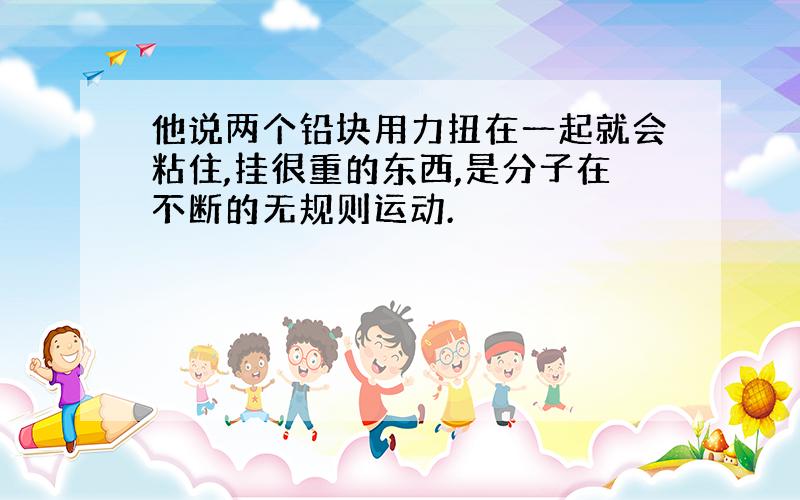 他说两个铅块用力扭在一起就会粘住,挂很重的东西,是分子在不断的无规则运动.